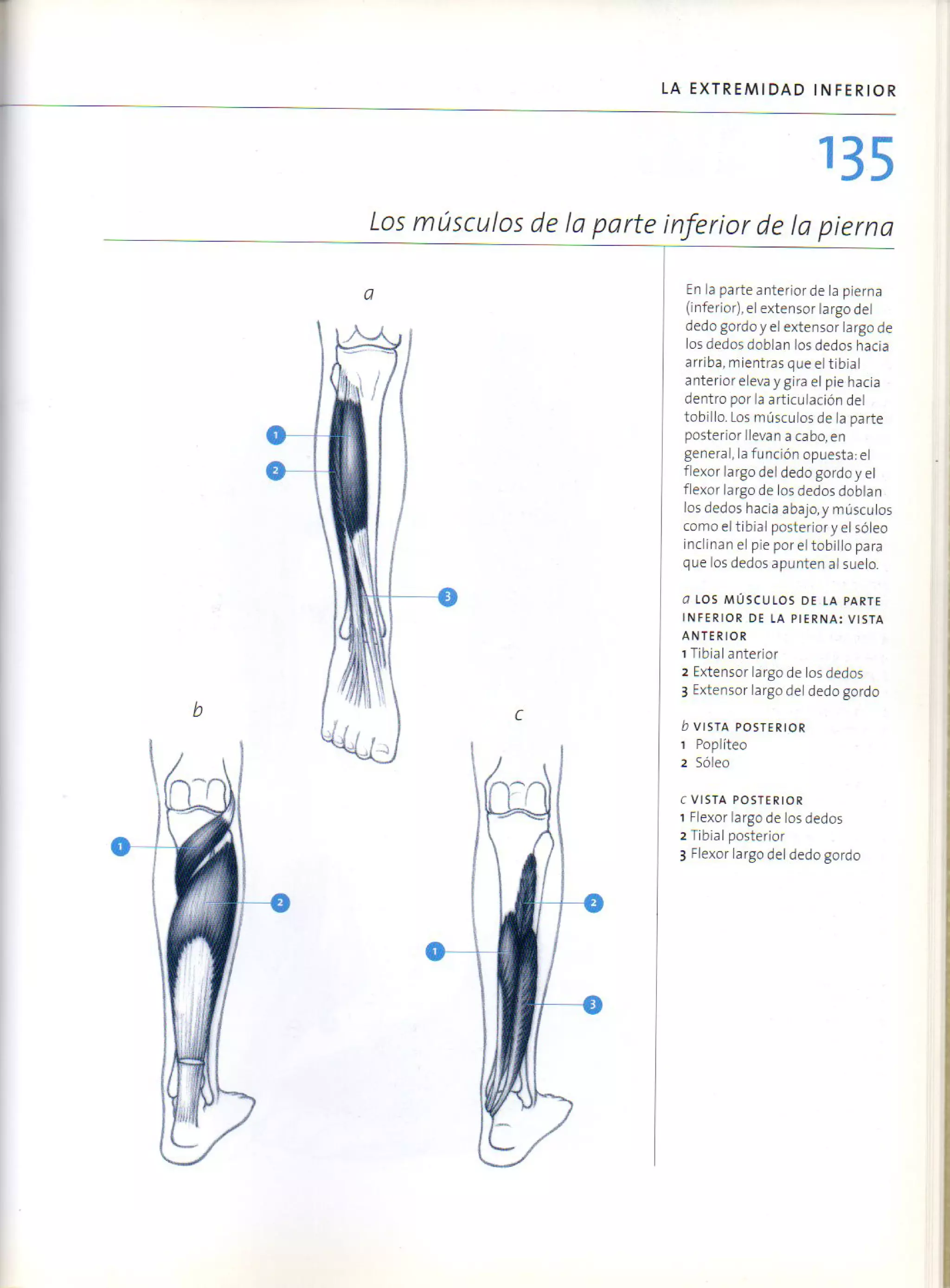 LA EXTREMIDAD INFERIOR

135

Los músculos de la parte inferior de la pierna

a

1

2

3

b

1

2

c

2

1

3

En la parte anterior de la pierna (inferior), el extensor largo del dedo gordo y el extensor largo de los dedos doblan los dedos hacia arriba, mientras que el tibial anterior eleva y gira el pie hacia dentro por la articulación del tobillo. Los músculos de la parte posterior llevan a cabo, en general, la función opuesta: el flexor largo del dedo gordo y el flexor largo de los dedos doblan los dedos hacia abajo, y músculos como el tibial posterior y el sóleo inclinan el pie por el tobillo para que los dedos apunten al suelo.

a LOS MÚSCULOS DE LA PARTE INFERIOR DE LA PIERNA: VISTA ANTERIOR
1 Tibial anterior
2 Extensor largo de los dedos
3 Extensor largo del dedo gordo

b VISTA POSTERIOR
1 Poplíteo
2 Sóleo

c VISTA POSTERIOR
1 Flexor largo de los dedos
2 Tibial posterior
3 Flexor largo del dedo gordo